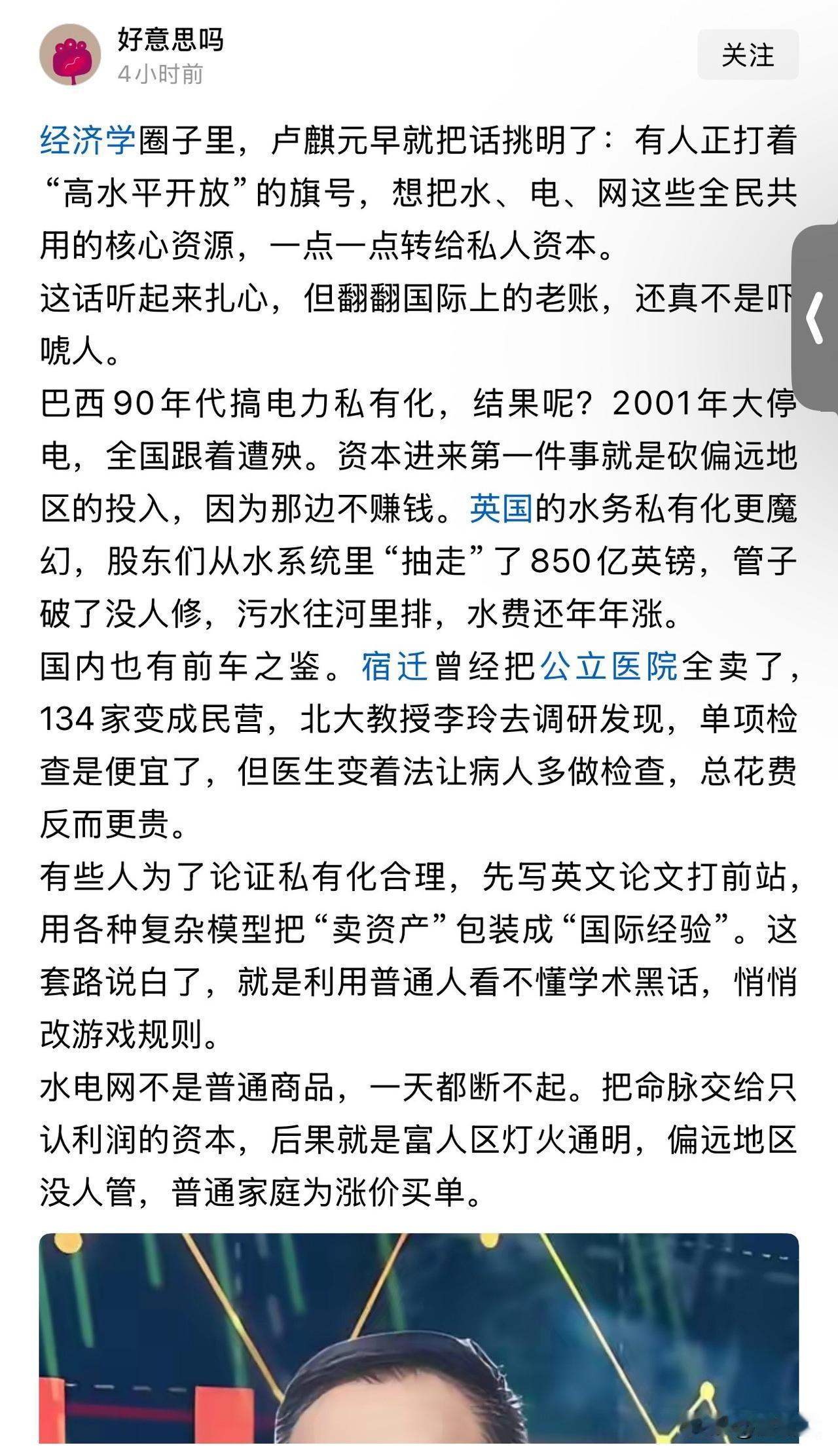 好意思吗
4小时前

关注

经济学圈子里，卢麒元早就把话挑明了：有人正打着“高水平开放”的旗号，想把水、电、网这些全民共用的核心资源，一点一点转给私人资本。
这话听起来扎心，但翻翻国际上的老账，还真不是吓唬人。
巴西90年代搞电力私有化，结果呢？2001年大停电，全国跟着遭殃。资本进来第一件事就是砍偏远地区的投入，因为那边不赚钱。英国的水务私有化更魔幻，股东们从水系统里“抽走”了850亿英镑，管子破了没人修，污水往河里排，水费还年年涨。
国内也有前车之鉴。宿迁曾经把公立医院全卖了，134家变成民营，北大教授李玲去调研发现，单项检查是便宜了，但医生变着法让病人多做检查，总花费反而更贵。
有些人为了论证私有化合理，先写英文论文打前站，用各种复杂模型把“卖资产”包装成“国际经验”。这套路说白了，就是利用普通人看不懂学术黑话，悄悄改游戏规则。
水电网不是普通商品，一天都断不起。把命脉交给只认利润的资本，后果就是富人区灯火通明，偏远地区没人管，普通家庭为涨价买单。